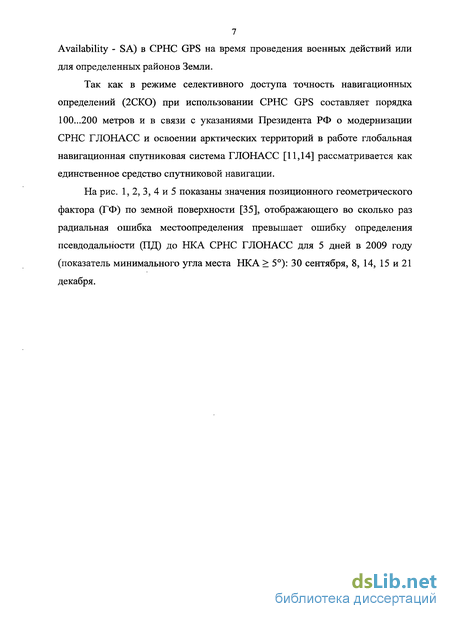 7

Availability - SA) в СРНС GPS на время проведения военных действий или для определенных районов Земли.

Так как в режиме селективного доступа точность навигационных определений (2СКО) при использовании СРНС GPS составляет порядка 100...200 метров и в связи с указаниями Президента РФ о модернизации СРНС ГЛОНАСС и освоении арктических территорий в работе глобальная навигационная спутниковая система ГЛОНАСС [11,14] рассматривается как единственное средство спутниковой навигации.

На рис. 1, 2, 3, 4 и 5 показаны значения позиционного геометрического фактора (ГФ) по земной поверхности [35], отображающего во сколько раз радиальная ошибка местоопределения превышает ошибку определения псевдодальности (ПД) до НКА СРНС ГЛОНАСС для 5 дней в 2009 году (показатель минимального угла места НКА $\geq 5°$): 30 сентября, 8, 14, 15 и 21 декабря.

dsLib.net
библиотека диссертаций